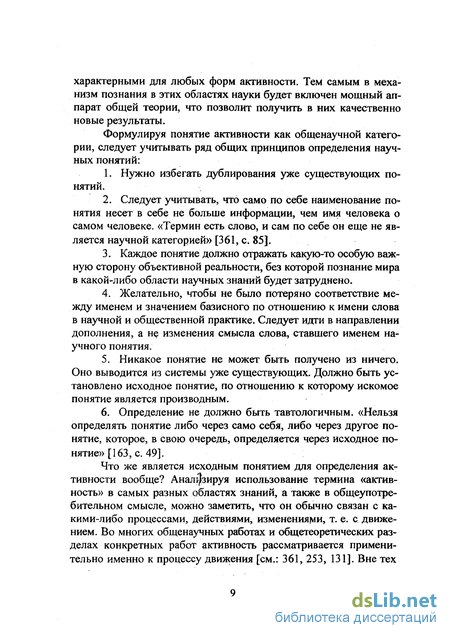 характерными для любых форм активности. Тем самым в механизм познания в этих областях науки будет включен мощный аппарат общей теории, что позволит получить в них качественно новые результаты.

Формулируя понятие активности как общенаучной категории, следует учитывать ряд общих принципов определения научных понятий:

1. Нужно избегать дублирования уже существующих понятий.

2. Следует учитывать, что само по себе наименование понятия несет в себе не больше информации, чем имя человека о самом человеке. «Термин есть слово, и сам по себе он еще не является научной категорией» [361, с. 85].

3. Каждое понятие должно отражать какую-то особую важную сторону объективной реальности, без которой познание мира в какой-либо области научных знаний будет затруднено.

4. Желательно, чтобы не было потеряно соответствие между именем и значением базисного по отношению к имени слова в научной и общественной практике. Следует идти в направлении дополнения, а не изменения смысла слова, ставшего именем научного понятия.

5. Никакое понятие не может быть получено из ничего. Оно выводится из системы уже существующих. Должно быть установлено исходное понятие, по отношению к которому искомое понятие является производным.

6. Определение не должно быть тавтологичным. «Нельзя определять понятие либо через само себя, либо через другое понятие, которое, в свою очередь, определяется через исходное понятие» [163, с. 49].

Что же является исходным понятием для определения активности вообще? Анализируя использование термина «активность» в самых разных областях знаний, а также в общеупотребительном смысле, можно заметить, что он обычно связан с какими-либо процессами, действиями, изменениями, т. е. с движением. Во многих общенаучных работах и общетеоретических разделах конкретных работ активность рассматривается применительно именно к процессу движения [см.: 361, 253, 131]. Вне тех

9

dsLib.net
библиотека диссертаций